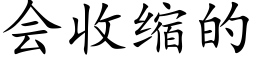 会收缩的